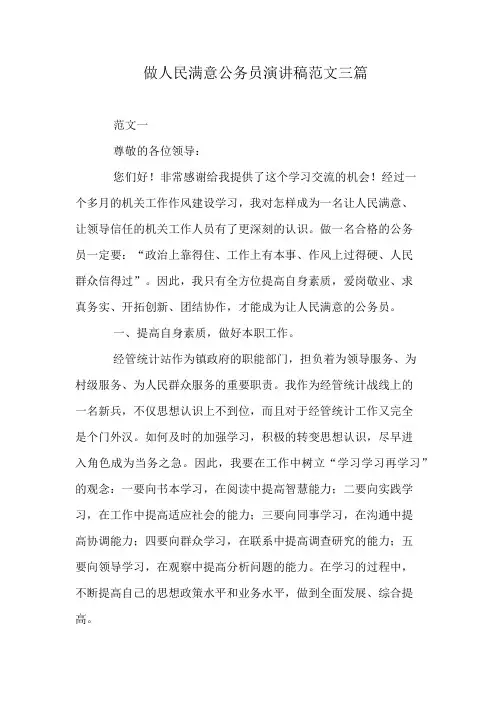 做人民满意公务员演讲稿范文三篇

范文一

尊敬的各位领导：

您们好！非常感谢给我提供了这个学习交流的机会！经过一个多月的机关工作作风建设学习，我对怎样成为一名让人民满意、让领导信任的机关工作人员有了更深刻的认识。做一名合格的公务员一定要：“政治上靠得住、工作上有本事、作风上过得硬、人民群众信得过”。因此，我只有全方位提高自身素质，爱岗敬业、求真务实、开拓创新、团结协作，才能成为让人民满意的公务员。

一、提高自身素质，做好本职工作。

经管统计站作为镇政府的职能部门，担负着为领导服务、为村级服务、为人民群众服务的重要职责。我作为经管统计战线上的一名新兵，不仅思想认识上不到位，而且对于经管统计工作又完全是个门外汉。如何及时的加强学习，积极的转变思想认识，尽早进入角色成为当务之急。因此，我要在工作中树立“学习学习再学习”的观念：一要向书本学习，在阅读中提高智慧能力；二要向实践学习，在工作中提高适应社会的能力；三要向同事学习，在沟通中提高协调能力；四要向群众学习，在联系中提高调查研究的能力；五要向领导学习，在观察中提高分析问题的能力。在学习的过程中，不断提高自己的思想政策水平和业务水平，做到全面发展、综合提高。